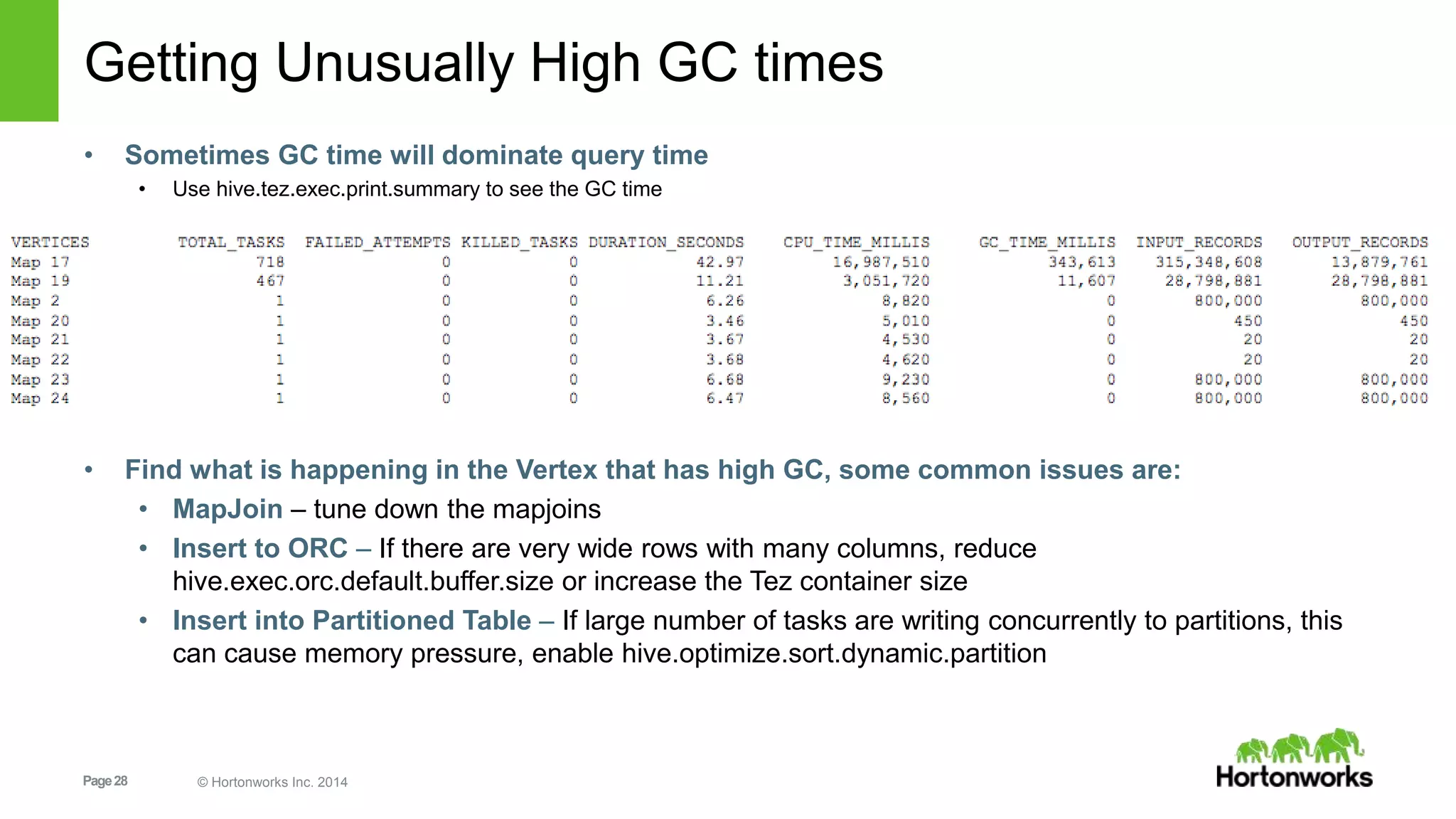 Getting Unusually High GC times

• Sometimes GC time will dominate query time
  • Use hive.tez.exec.print.summary to see the GC time

| VERTICES | TOTAL_TASKS | FAILED_ATTEMPTS | KILLED_TASKS | DURATION_SECONDS | CPU_TIME_MILLIS | GC_TIME_MILLIS | INPUT_RECORDS | OUTPUT_RECORDS |
|---|---|---|---|---|---|---|---|---|
| Map 17 | 718 | 0 | 0 | 42.97 | 16,987,510 | 343,613 | 315,348,608 | 13,879,761 |
| Map 19 | 467 | 0 | 0 | 11.21 | 3,051,720 | 11,607 | 28,798,881 | 28,798,881 |
| Map 2 | 1 | 0 | 0 | 6.26 | 8,820 | 0 | 800,000 | 800,000 |
| Map 20 | 1 | 0 | 0 | 3.46 | 5,010 | 0 | 450 | 450 |
| Map 21 | 1 | 0 | 0 | 3.67 | 4,530 | 0 | 20 | 20 |
| Map 22 | 1 | 0 | 0 | 3.68 | 4,620 | 0 | 20 | 20 |
| Map 23 | 1 | 0 | 0 | 6.68 | 9,230 | 0 | 800,000 | 800,000 |
| Map 24 | 1 | 0 | 0 | 6.47 | 8,560 | 0 | 800,000 | 800,000 |

• Find what is happening in the Vertex that has high GC, some common issues are:
  • MapJoin – tune down the mapjoins
  • Insert to ORC – If there are very wide rows with many columns, reduce hive.exec.orc.default.buffer.size or increase the Tez container size
  • Insert into Partitioned Table – If large number of tasks are writing concurrently to partitions, this can cause memory pressure, enable hive.optimize.sort.dynamic.partition

Page 28 © Hortonworks Inc. 2014

Hortonworks